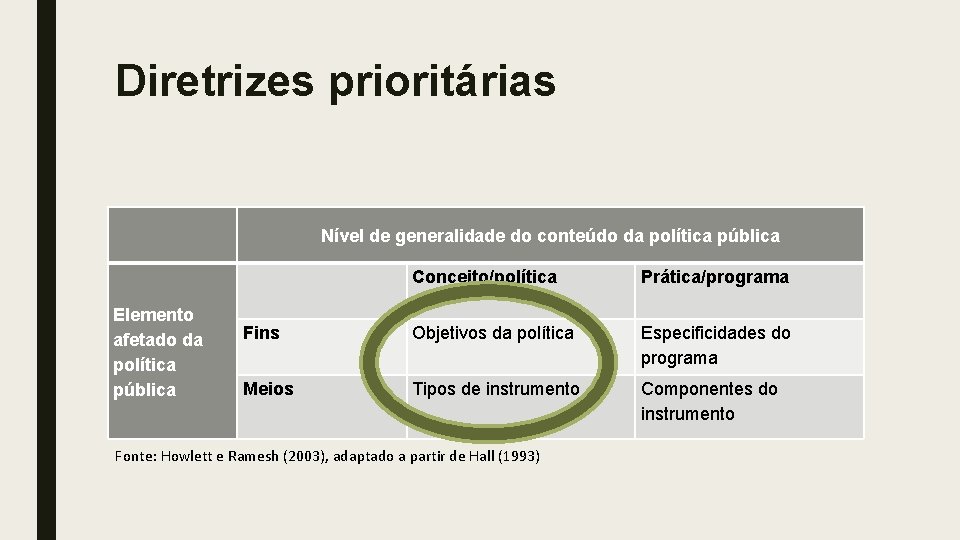 Diretrizes prioritárias

| | Nível de generalidade do conteúdo da política pública | | |
|---|---|---|---|
| Elemento afetado da política pública | | Conceito/política | Prática/programa |
| | Fins | Objetivos da política | Especificidades do programa |
| | Meios | Tipos de instrumento | Componentes do instrumento |

Fonte: Howlett e Ramesh (2003), adaptado a partir de Hall (1993)